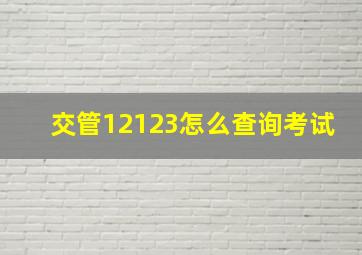 交管12123怎么查询考试